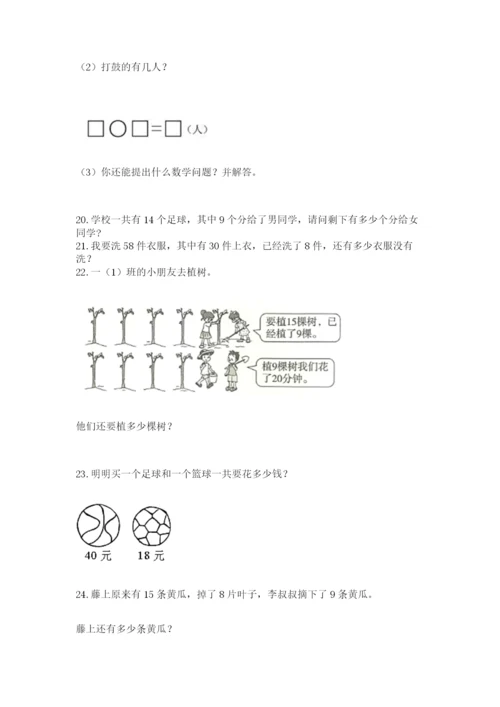 （2）打鼓的有几人？

□○□=□（人）

（3）你还能提出什么数学问题？并解答。

20. 学校一共有 14 个足球，其中 9 个分给了男同学，请问剩下有多少个分给女同学？

21. 我要洗 58 件衣服，其中有 30 件上衣，已经洗了 8 件，还有多少衣服没有洗？

22. 一（1）班的小朋友去植树。

要植15棵树，已经植了9棵。

植9棵树我们花了20分钟。

他们还要植多少棵树？

23. 明明买一个足球和一个篮球一共要花多少钱？

40 元　18 元

24. 藤上原来有 15 条黄瓜，掉了 8 片叶子，李叔叔摘下了 9 条黄瓜。

藤上还有多少条黄瓜？